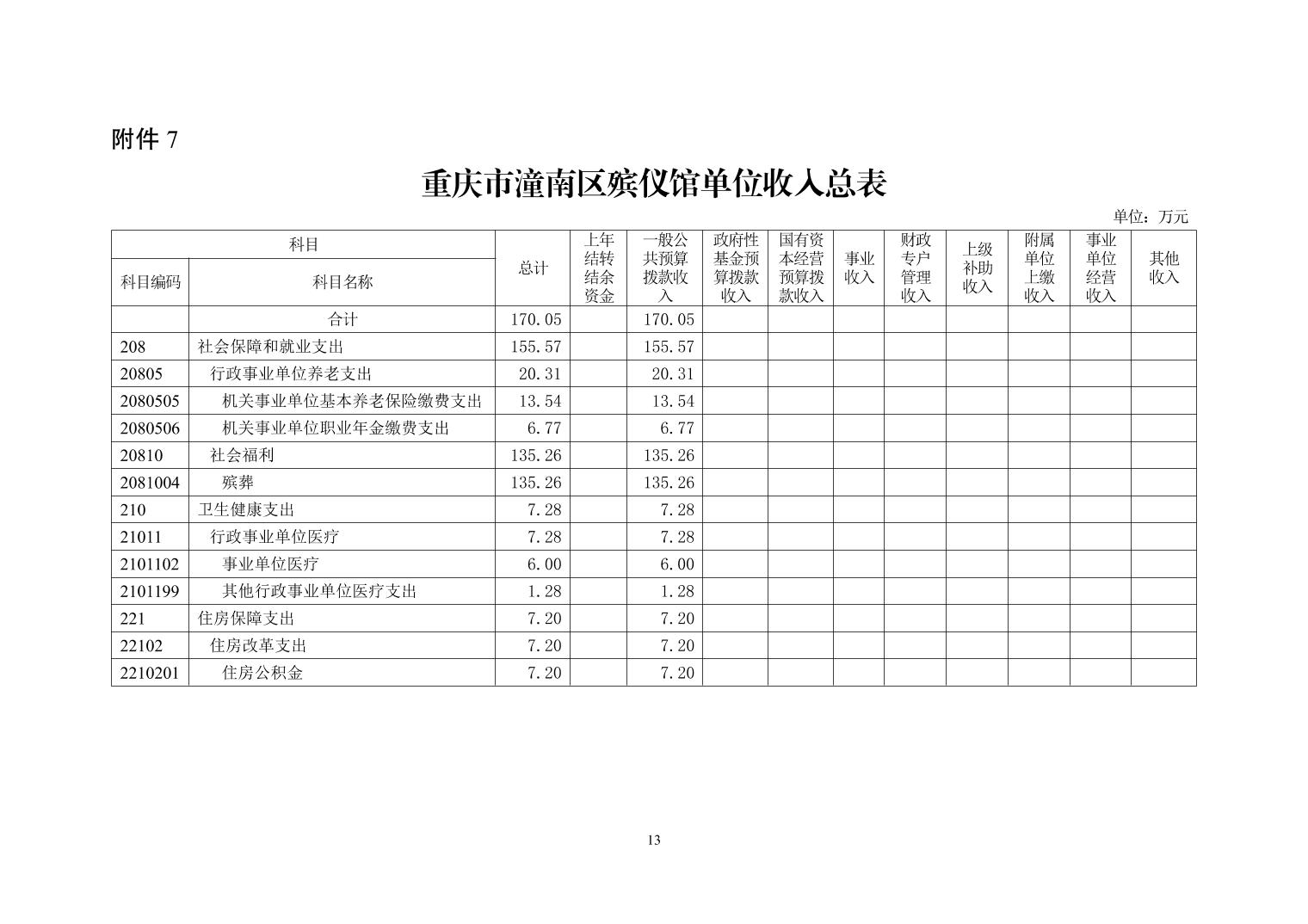 附件 7

重庆市潼南区殡仪馆单位收入总表

单位：万元

| 科目编码 | 科目名称 | 总计 | 上年结转结余资金 | 一般公共预算拨款收入 | 政府性基金预算拨款收入 | 国有资本经营预算拨款收入 | 事业收入 | 财政专户管理收入 | 上级补助收入 | 附属单位上缴收入 | 事业单位经营收入 | 其他收入 |
|---|---|---|---|---|---|---|---|---|---|---|---|---|
| | 合计 | 170.05 | | 170.05 | | | | | | | | |
| 208 | 社会保障和就业支出 | 155.57 | | 155.57 | | | | | | | | |
| 20805 | 行政事业单位养老支出 | 20.31 | | 20.31 | | | | | | | | |
| 2080505 | 机关事业单位基本养老保险缴费支出 | 13.54 | | 13.54 | | | | | | | | |
| 2080506 | 机关事业单位职业年金缴费支出 | 6.77 | | 6.77 | | | | | | | | |
| 20810 | 社会福利 | 135.26 | | 135.26 | | | | | | | | |
| 2081004 | 殡葬 | 135.26 | | 135.26 | | | | | | | | |
| 210 | 卫生健康支出 | 7.28 | | 7.28 | | | | | | | | |
| 21011 | 行政事业单位医疗 | 7.28 | | 7.28 | | | | | | | | |
| 2101102 | 事业单位医疗 | 6.00 | | 6.00 | | | | | | | | |
| 2101199 | 其他行政事业单位医疗支出 | 1.28 | | 1.28 | | | | | | | | |
| 221 | 住房保障支出 | 7.20 | | 7.20 | | | | | | | | |
| 22102 | 住房改革支出 | 7.20 | | 7.20 | | | | | | | | |
| 2210201 | 住房公积金 | 7.20 | | 7.20 | | | | | | | | |

13